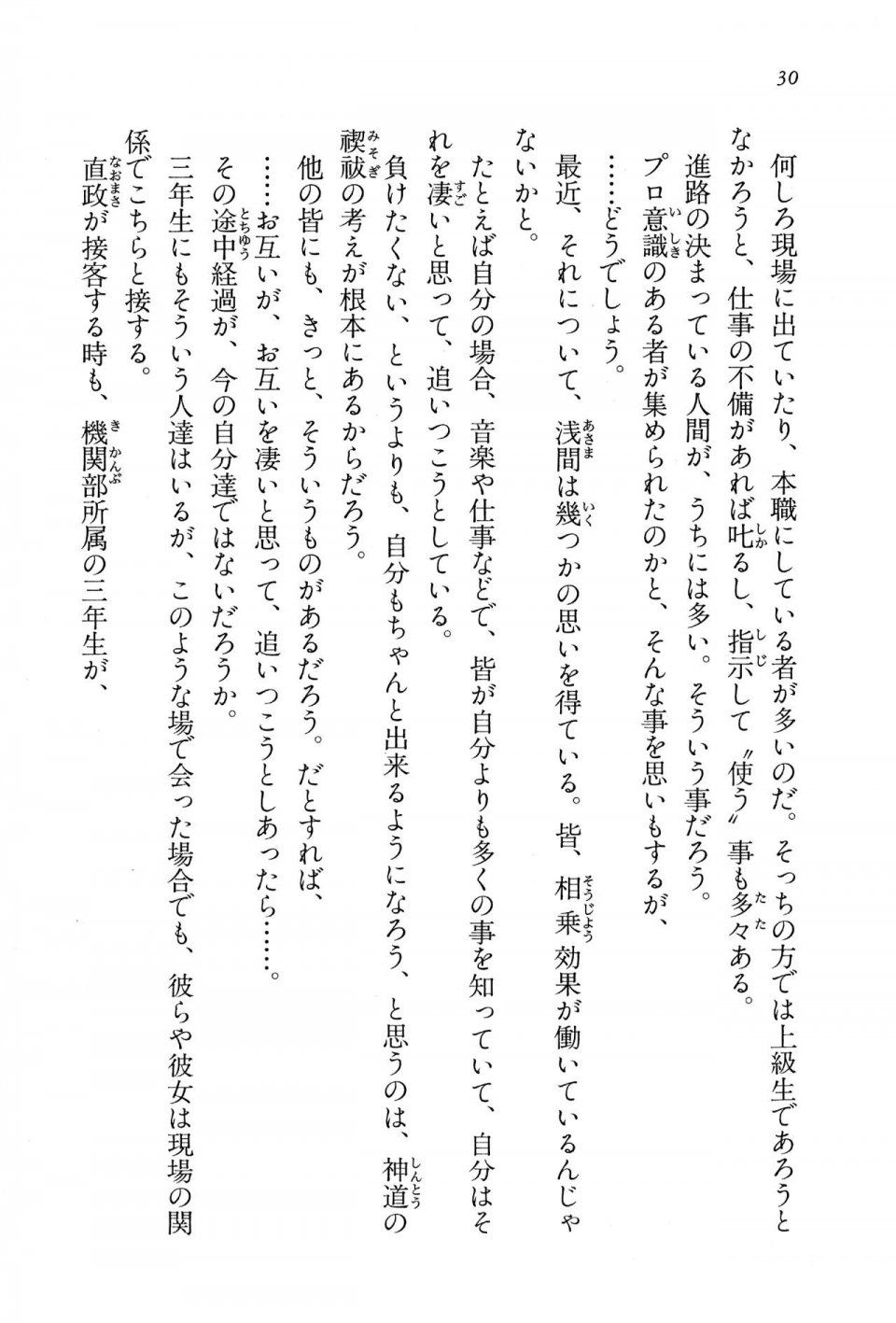 30

何しろ現場に出ていたり、本職にしている者が多いのだ。そっちの方では上級生であろうとなかろうと、仕事の不備があれば叱るし、指示して〝使う〟事も多々ある。

進路の決まっている人間が、うちには多い。そういう事だろう。

プロ意識のある者が集められたのかと、そんな事を思いもするが、

……どうでしょう。

最近、それについて、浅間は幾つかの思いを得ている。皆、相乗効果が働いているんじゃないかと。

たとえば自分の場合、音楽や仕事などで、皆が自分よりも多くの事を知っていて、自分はそれを凄いと思って、追いつこうとしている。

負けたくない、というよりも、自分もちゃんと出来るようになろう、と思うのは、神道の禊祓の考えが根本にあるからだろう。

他の皆にも、きっと、そういうものがあるだろう。だとすれば、

……お互いが、お互いを凄いと思って、追いつこうとしあったら……。

その途中経過が、今の自分達ではないだろうか。

三年生にもそういう人達はいるが、このような場で会った場合でも、彼らや彼女は現場の関係でこちらと接する。

直政が接客する時も、機関部所属の三年生が、